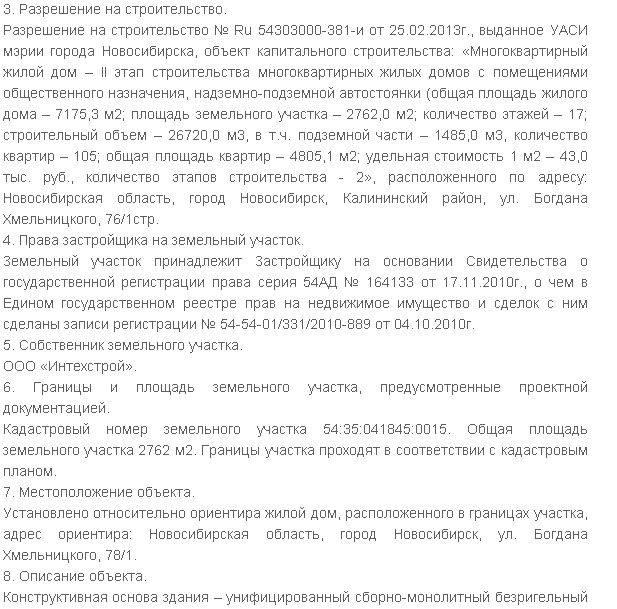 3. Разрешение на строительство.
Разрешение на строительство № Ru 54303000-381-и от 25.02.2013г., выданное УАСИ мэрии города Новосибирска, объект капитального строительства: «Многоквартирный жилой дом – II этап строительства многоквартирных жилых домов с помещениями общественного назначения, надземно-подземной автостоянки (общая площадь жилого дома – 7175,3 м2; площадь земельного участка – 2762,0 м2; количество этажей – 17; строительный объем – 26720,0 м3, в т.ч. подземной части – 1485,0 м3, количество квартир – 105; общая площадь квартир – 4805,1 м2; удельная стоимость 1 м2 – 43,0 тыс. руб., количество этапов строительства - 2», расположенного по адресу: Новосибирская область, город Новосибирск, Калининский район, ул. Богдана Хмельницкого, 76/1стр.
4. Права застройщика на земельный участок.
Земельный участок принадлежит Застройщику на основании Свидетельства о государственной регистрации права серия 54АД № 164133 от 17.11.2010г., о чем в Едином государственном реестре прав на недвижимое имущество и сделок с ним сделаны записи регистрации № 54-54-01/331/2010-889 от 04.10.2010г.
5. Собственник земельного участка.
ООО «Интехстрой».
6. Границы и площадь земельного участка, предусмотренные проектной документацией.
Кадастровый номер земельного участка 54:35:041845:0015. Общая площадь земельного участка 2762 м2. Границы участка проходят в соответствии с кадастровым планом.
7. Местоположение объекта.
Установлено относительно ориентира жилой дом, расположенного в границах участка, адрес ориентира: Новосибирская область, город Новосибирск, ул. Богдана Хмельницкого, 78/1.
8. Описание объекта.
Конструктивная основа здания – унифицированный сборно-монолитный безригельный